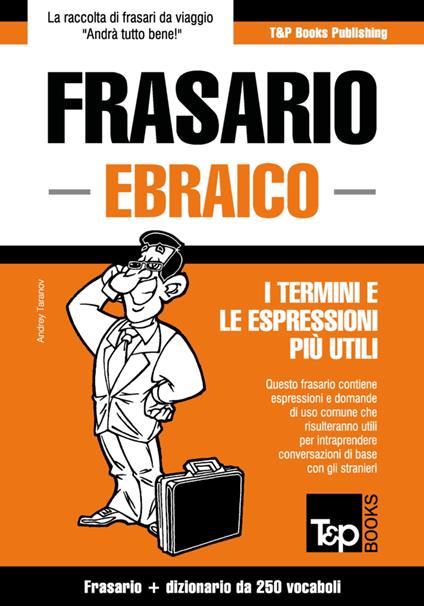 La raccolta di frasari da viaggio
"Andrà tutto bene!"

T&P Books Publishing

FRASARIO

EBRAICO

Andrey Taranov

I TERMINI E LE ESPRESSIONI PIÙ UTILI

Questo frasario contiene espressioni e domande di uso comune che risulteranno utili per intraprendere conversazioni di base con gli stranieri

T&P BOOKS

Frasario + dizionario da 250 vocaboli